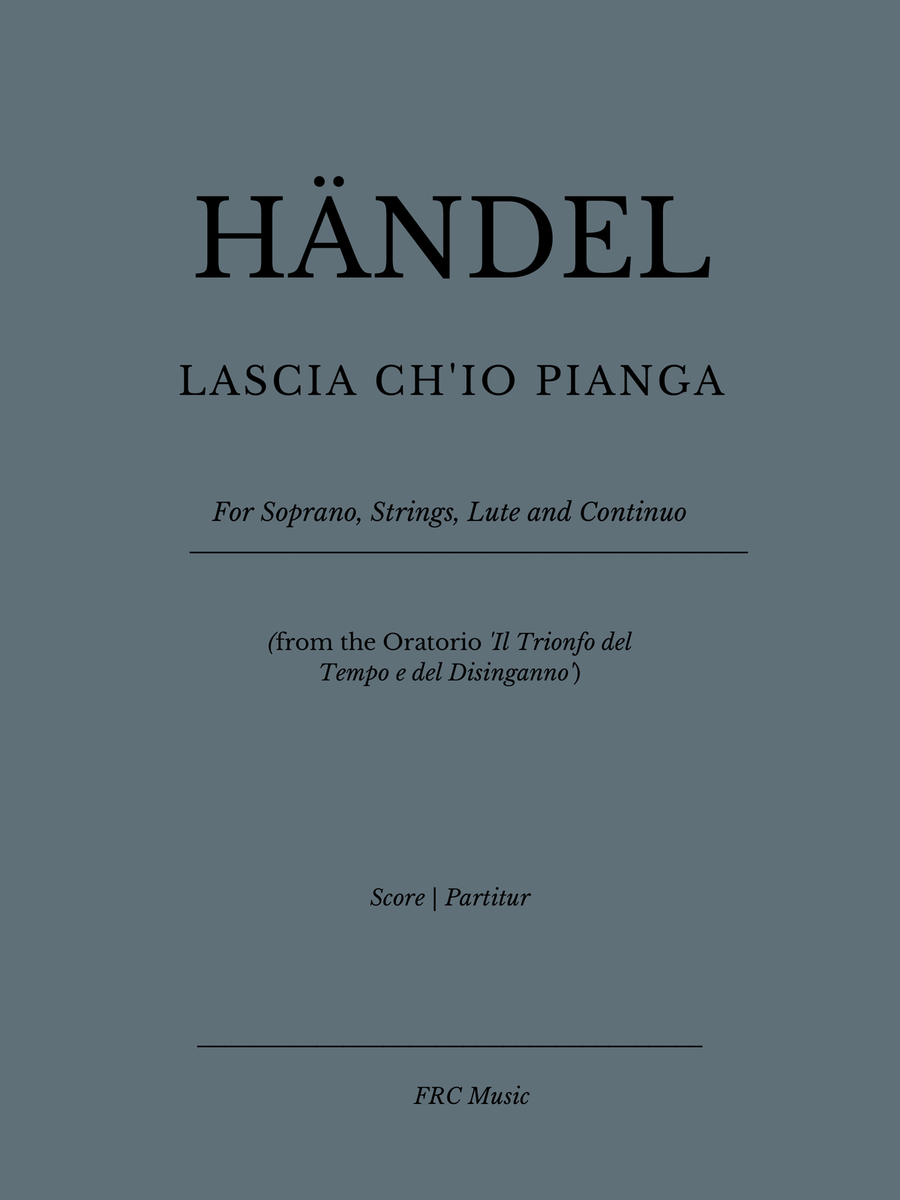 HÄNDEL

LASCIA CH'IO PIANGA

For Soprano, Strings, Lute and Continuo

(from the Oratorio 'Il Trionfo del Tempo e del Disinganno')

Score | Partitur

FRC Music